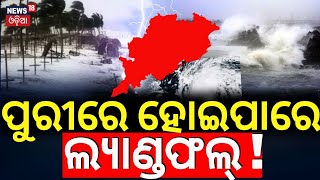 NEWS 18
ଓଡ଼ିଆ

ପୁରୀରେ ହୋଇପାରେ
ଲ୍ୟାଣ୍ଡଫଲ୍ !